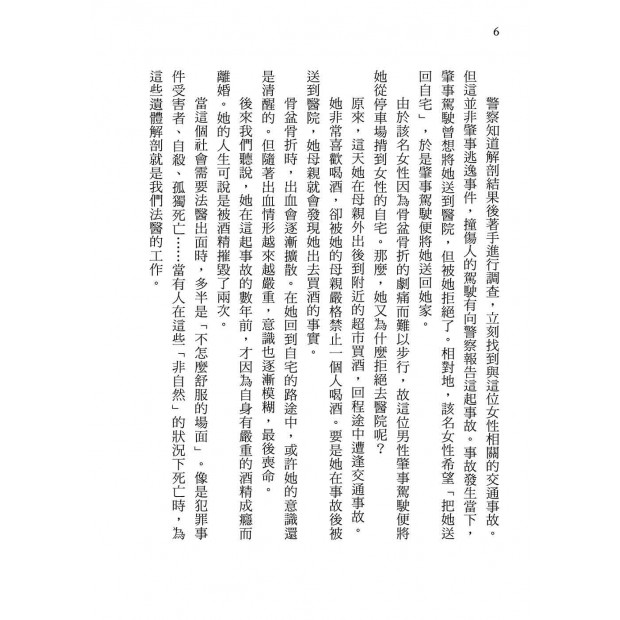 6

警察知道解剖結果後著手進行調查，立刻找到與這位女性相關的交通事故。但這並非肇事逃逸事件，撞傷人的駕駛有向警察報告這起事故。事故發生當下，肇事駕駛曾想將她送到醫院，但被她拒絕了。相對地，該名女性希望「把她送回自宅」，於是肇事駕駛便將她送回她家。

由於該名女性因為骨盆骨折的劇痛而難以步行，故這位男性肇事駕駛便將她從停車場揹到女性的自宅。那麼，她又為什麼拒絕去醫院呢？

原來，這天她在母親外出後到附近的超市買酒，回程途中遭逢交通事故。她非常喜歡喝酒，卻被她的母親嚴格禁止一個人喝酒。要是她在事故後被送到醫院，她母親就會發現她出去買酒的事實。

骨盆骨折時，出血會逐漸擴散。在她回到自宅的路途中，或許她的意識還是清醒的。但隨著出血情形越來越嚴重，意識也逐漸模糊，最後喪命。

後來我們聽說，她在這起事故的數年前，才因為自身有嚴重的酒精成癮而離婚。她的人生可說是被酒精摧毀了兩次。

當這個社會需要法醫出面時，多半是「不怎麼舒服的場面」。像是犯罪事件受害者、自殺、孤獨死亡……當有人在這些「非自然」的狀況下死亡時，為這些遺體解剖就是我們法醫的工作。